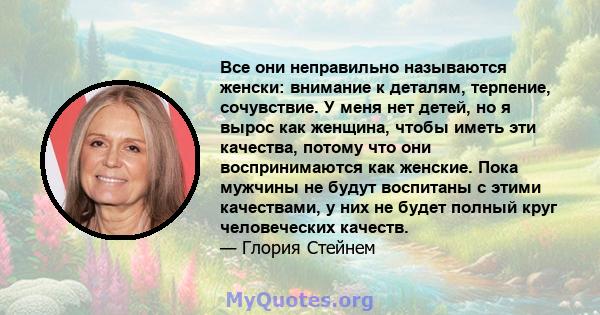 Все они неправильно называются женски: внимание к деталям, терпение, сочувствие. У меня нет детей, но я вырос как женщина, чтобы иметь эти качества, потому что они воспринимаются как женские. Пока мужчины не будут воспитаны с этими качествами, у них не будет полный круг человеческих качеств.
— Глория Стейнем

MyQuotes.org